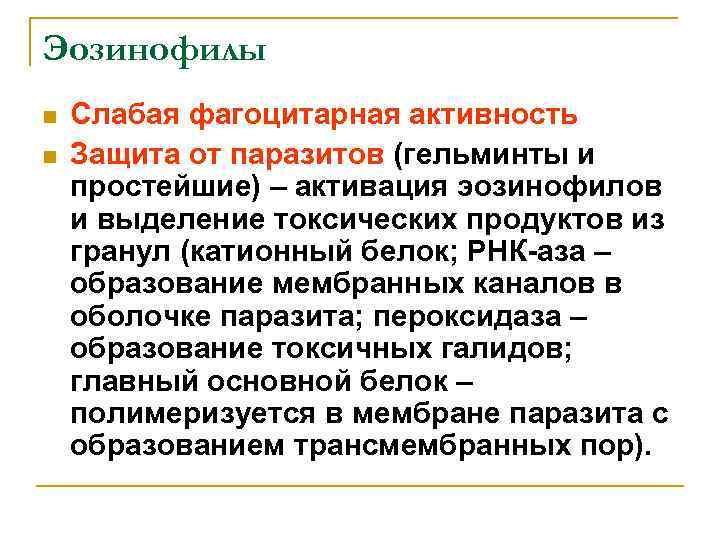 Эозинофилы

Слабая фагоцитарная активность

Защита от паразитов (гельминты и простейшие) – активация эозинофилов и выделение токсических продуктов из гранул (катионный белок; РНК-аза – образование мембранных каналов в оболочке паразита; пероксидаза – образование токсичных галидов; главный основной белок – полимеризуется в мембране паразита с образованием трансмембранных пор).